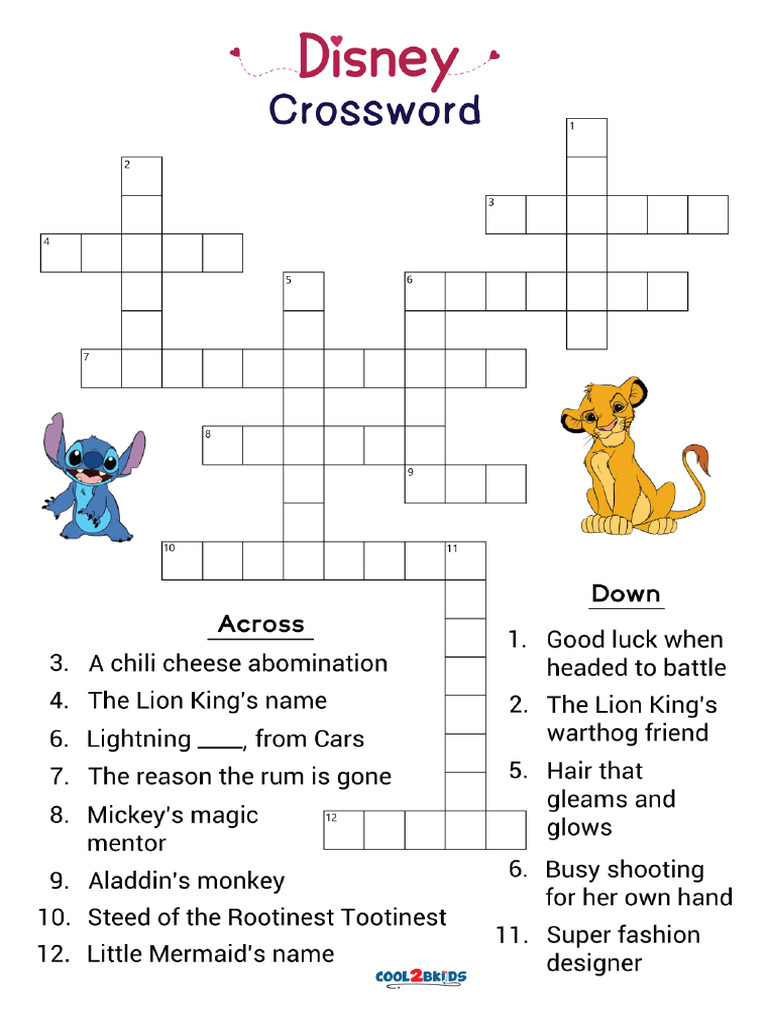 Disney
Crossword

1
2
3
4
5
6
7
8
9
10
11
12

Across
3. A chili cheese abomination
4. The Lion King's name
6. Lightning ____, from Cars
7. The reason the rum is gone
8. Mickey's magic mentor
9. Aladdin's monkey
10. Steed of the Rootinest Tootinest
12. Little Mermaid's name

Down
1. Good luck when headed to battle
2. The Lion King's warthog friend
5. Hair that gleams and glows
6. Busy shooting for her own hand
11. Super fashion designer

COOL2BKIDS